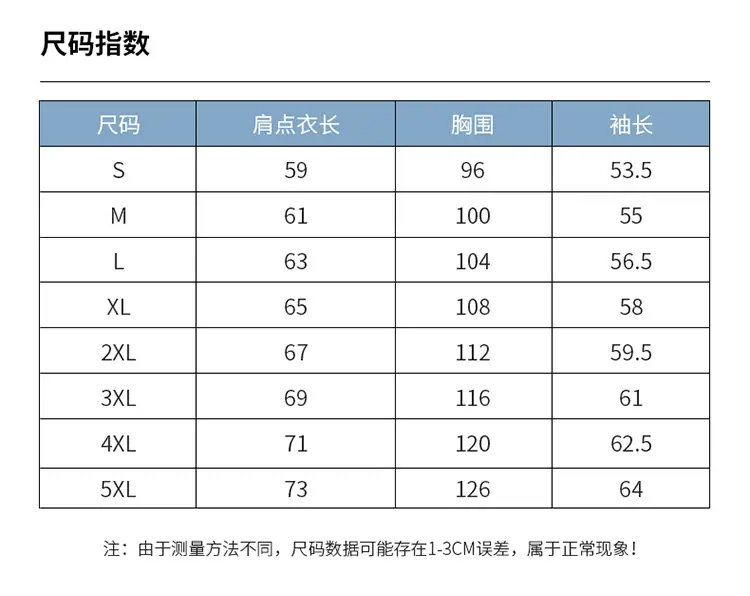 尺码指数

| 尺码 | 肩点衣长 | 胸围 | 袖长 |
|---|---|---|---|
| S | 59 | 96 | 53.5 |
| M | 61 | 100 | 55 |
| L | 63 | 104 | 56.5 |
| XL | 65 | 108 | 58 |
| 2XL | 67 | 112 | 59.5 |
| 3XL | 69 | 116 | 61 |
| 4XL | 71 | 120 | 62.5 |
| 5XL | 73 | 126 | 64 |

注：由于测量方法不同，尺码数据可能存在1-3CM误差，属于正常现象！